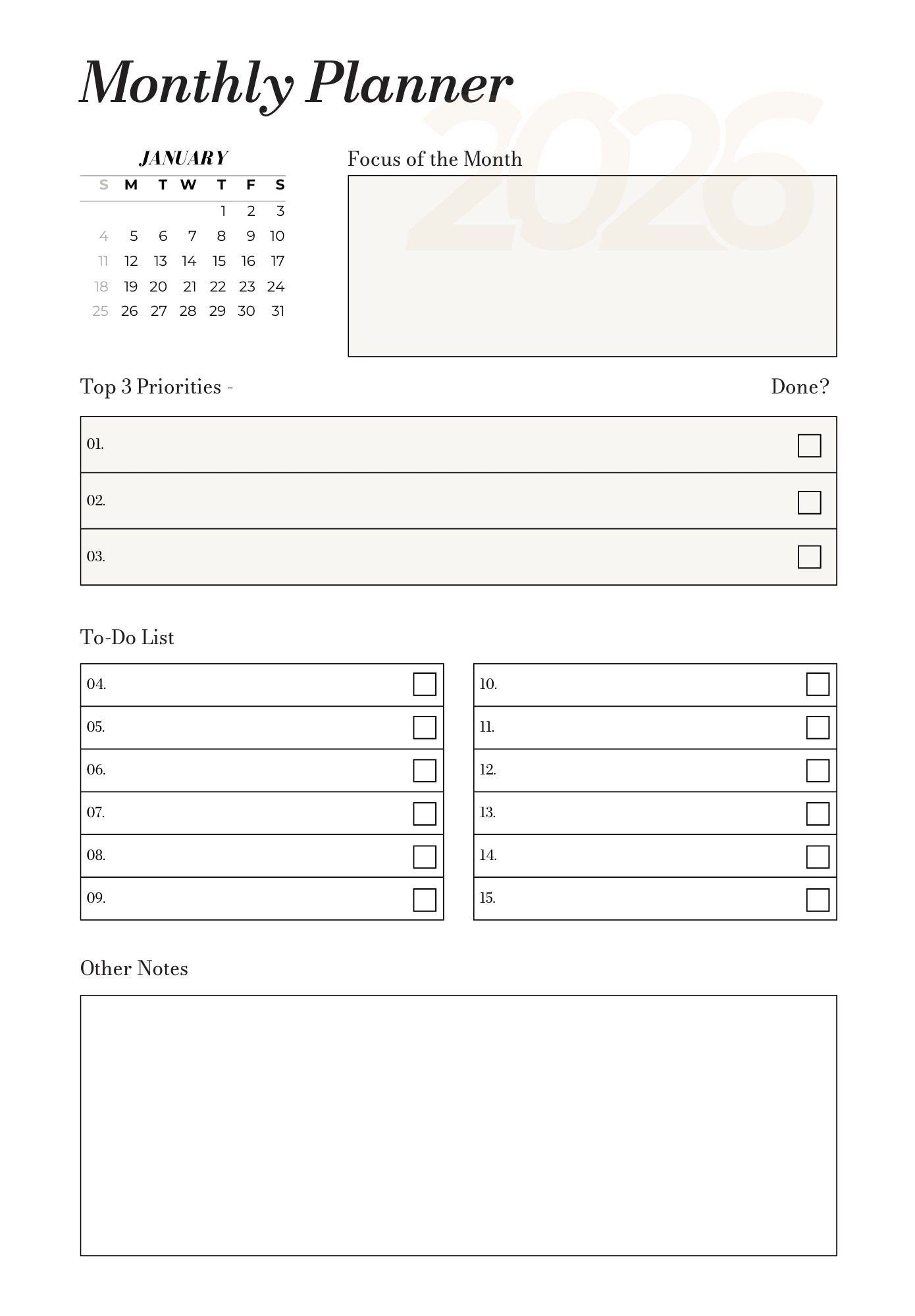 Monthly Planner

2026

JANUARY

| S | M | T | W | T | F | S |
|---|---|---|---|---|---|---|
| | | | | 1 | 2 | 3 |
| 4 | 5 | 6 | 7 | 8 | 9 | 10 |
| 11 | 12 | 13 | 14 | 15 | 16 | 17 |
| 18 | 19 | 20 | 21 | 22 | 23 | 24 |
| 25 | 26 | 27 | 28 | 29 | 30 | 31 |

Focus of the Month

Top 3 Priorities -

Done?

01.

02.

03.

To-Do List

04.

05.

06.

07.

08.

09.

10.

11.

12.

13.

14.

15.

Other Notes